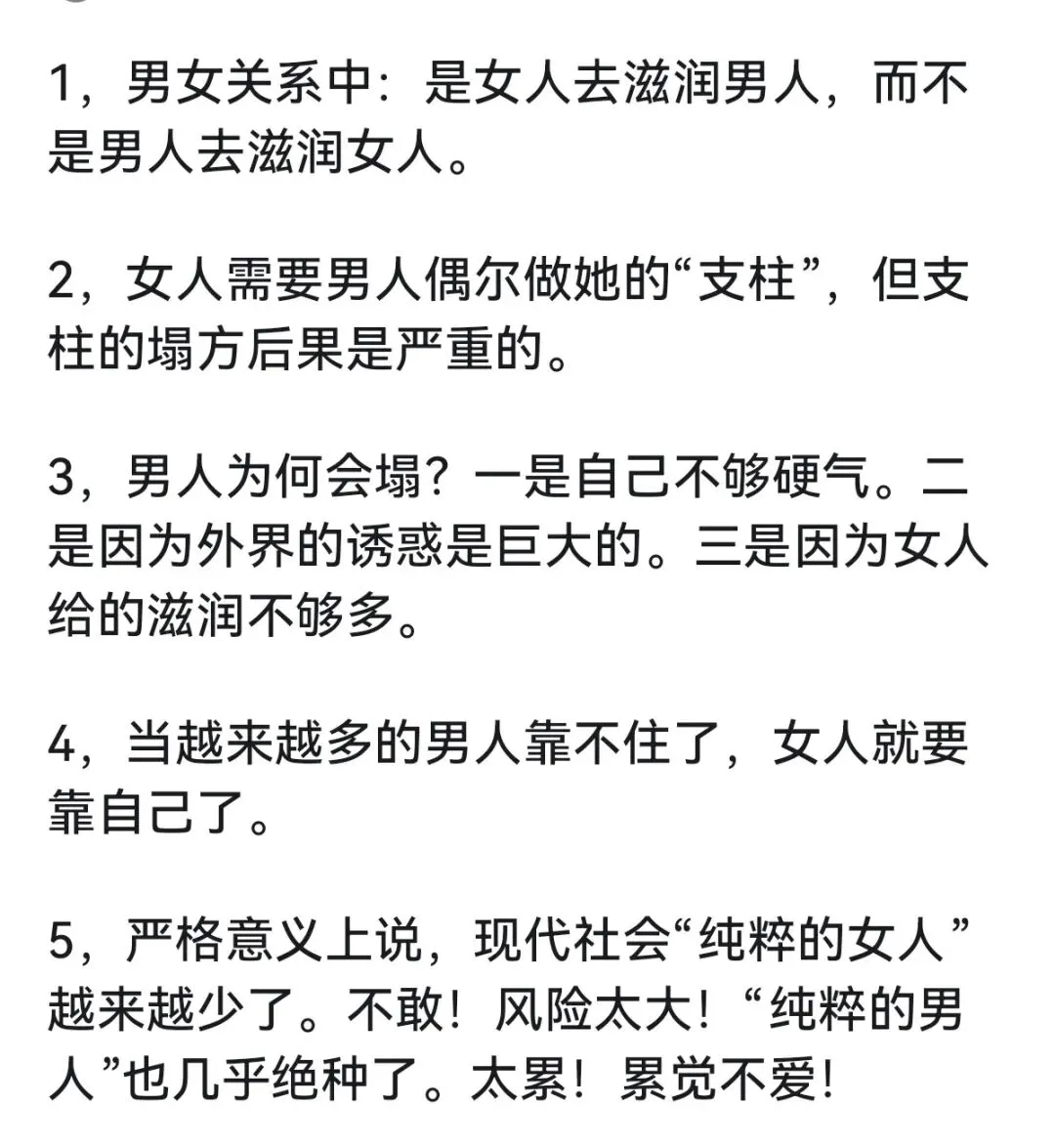 1，男女关系中：是女人去滋润男人，而不是男人去滋润女人。

2，女人需要男人偶尔做她的“支柱”，但支柱的塌方后果是严重的。

3，男人为何会塌？一是自己不够硬气。二是因为外界的诱惑是巨大的。三是因为女人给的滋润不够多。

4，当越来越多的男人靠不住了，女人就要靠自己了。

5，严格意义上说，现代社会“纯粹的女人”越来越少了。不敢！风险太大！“纯粹的男人”也几乎绝种了。太累！累觉不爱！